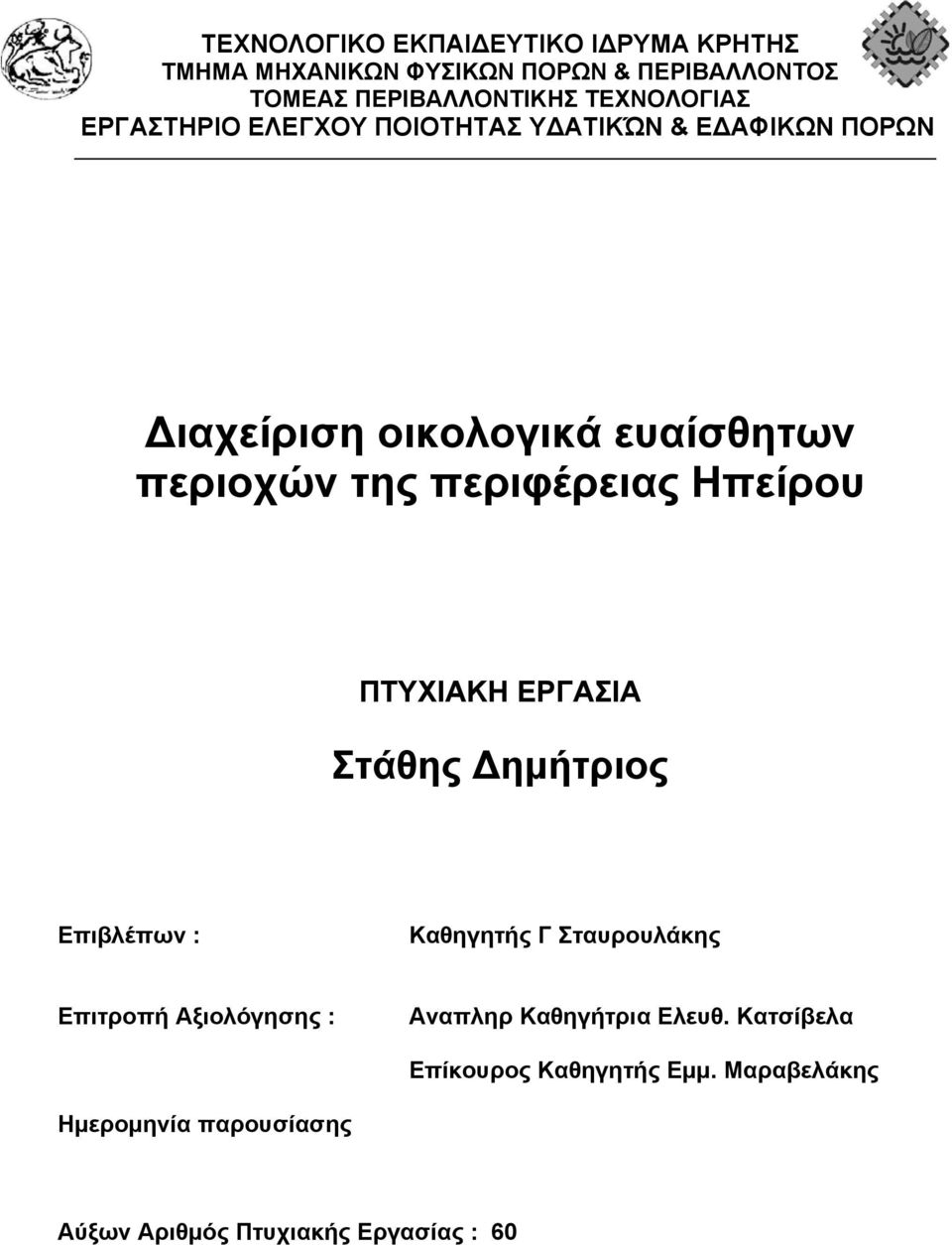 ΤΕΧΝΟΛΟΓΙΚΟ ΕΚΠΑΙΔΕΥΤΙΚΟ ΙΔΡΥΜΑ ΚΡΗΤΗΣ
ΤΜΗΜΑ ΜΗΧΑΝΙΚΩΝ ΦΥΣΙΚΩΝ ΠΟΡΩΝ & ΠΕΡΙΒΑΛΛΟΝΤΟΣ
ΤΟΜΕΑΣ ΠΕΡΙΒΑΛΛΟΝΤΙΚΗΣ ΤΕΧΝΟΛΟΓΙΑΣ
ΕΡΓΑΣΤΗΡΙΟ ΕΛΕΓΧΟΥ ΠΟΙΟΤΗΤΑΣ ΥΔΑΤΙΚΏΝ & ΕΔΑΦΙΚΩΝ ΠΟΡΩΝ

Διαχείριση οικολογικά ευαίσθητων περιοχών της περιφέρειας Ηπείρου

ΠΤΥΧΙΑΚΗ ΕΡΓΑΣΙΑ

Στάθης Δημήτριος

Επιβλέπων : Καθηγητής Γ Σταυρουλάκης

Επιτροπή Αξιολόγησης : Αναπληρ Καθηγήτρια Ελευθ. Κατσίβελα
Επίκουρος Καθηγητής Εμμ. Μαραβελάκης

Ημερομηνία παρουσίασης

Αύξων Αριθμός Πτυχιακής Εργασίας : 60